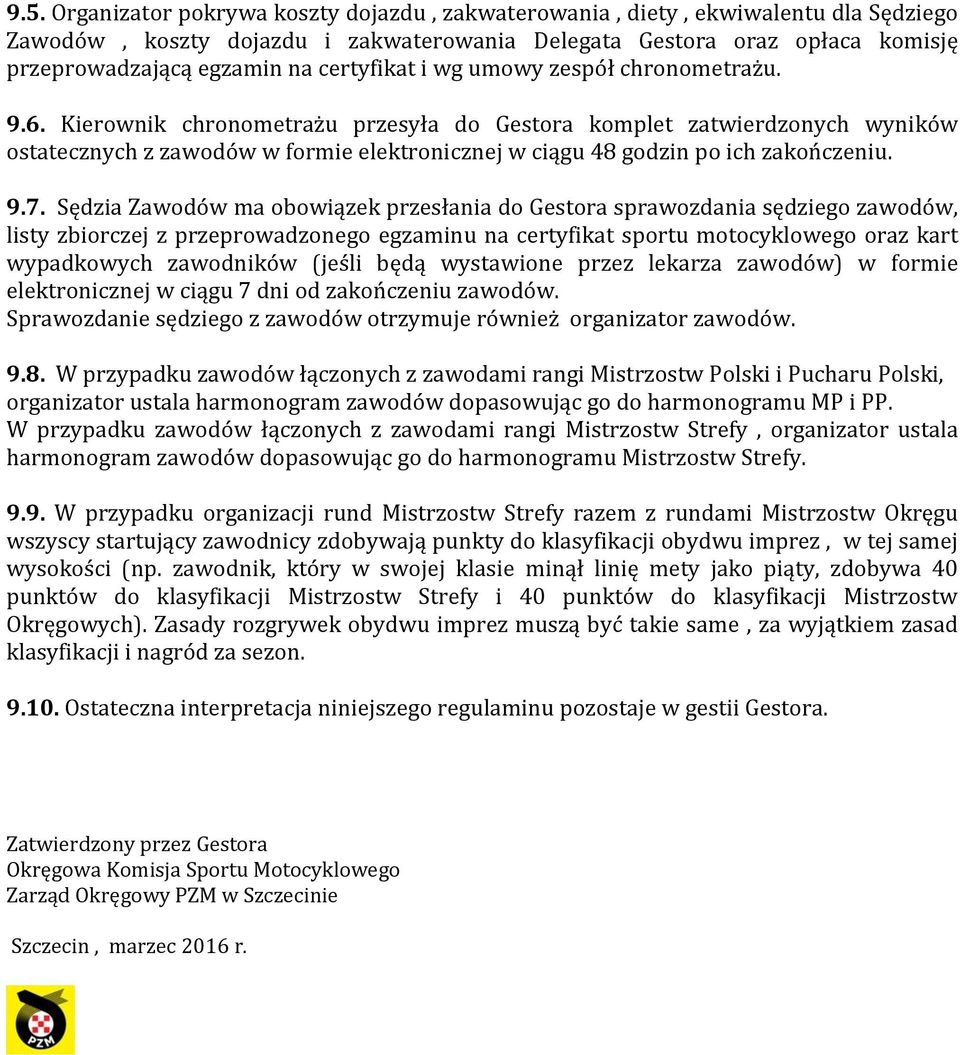 9.5. Organizator pokrywa koszty dojazdu , zakwaterowania , diety , ekwiwalentu dla Sędziego Zawodów , koszty dojazdu i zakwaterowania Delegata Gestora oraz opłaca komisję przeprowadzającą egzamin na certyfikat i wg umowy zespół chronometrażu.

9.6. Kierownik chronometrażu przesyła do Gestora komplet zatwierdzonych wyników ostatecznych z zawodów w formie elektronicznej w ciągu 48 godzin po ich zakończeniu.

9.7. Sędzia Zawodów ma obowiązek przesłania do Gestora sprawozdania sędziego zawodów, listy zbiorczej z przeprowadzonego egzaminu na certyfikat sportu motocyklowego oraz kart wypadkowych zawodników (jeśli będą wystawione przez lekarza zawodów) w formie elektronicznej w ciągu 7 dni od zakończeniu zawodów.
Sprawozdanie sędziego z zawodów otrzymuje również organizator zawodów.

9.8. W przypadku zawodów łączonych z zawodami rangi Mistrzostw Polski i Pucharu Polski, organizator ustala harmonogram zawodów dopasowując go do harmonogramu MP i PP.
W przypadku zawodów łączonych z zawodami rangi Mistrzostw Strefy , organizator ustala harmonogram zawodów dopasowując go do harmonogramu Mistrzostw Strefy.

9.9. W przypadku organizacji rund Mistrzostw Strefy razem z rundami Mistrzostw Okręgu wszyscy startujący zawodnicy zdobywają punkty do klasyfikacji obydwu imprez , w tej samej wysokości (np. zawodnik, który w swojej klasie minął linię mety jako piąty, zdobywa 40 punktów do klasyfikacji Mistrzostw Strefy i 40 punktów do klasyfikacji Mistrzostw Okręgowych). Zasady rozgrywek obydwu imprez muszą być takie same , za wyjątkiem zasad klasyfikacji i nagród za sezon.

9.10. Ostateczna interpretacja niniejszego regulaminu pozostaje w gestii Gestora.

Zatwierdzony przez Gestora
Okręgowa Komisja Sportu Motocyklowego
Zarząd Okręgowy PZM w Szczecinie

Szczecin , marzec 2016 r.

PZM